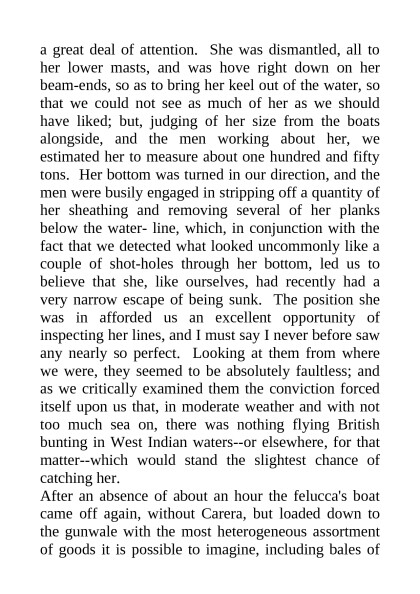 a great deal of attention. She was dismantled, all to her lower masts, and was hove right down on her beam-ends, so as to bring her keel out of the water, so that we could not see as much of her as we should have liked; but, judging of her size from the boats alongside, and the men working about her, we estimated her to measure about one hundred and fifty tons. Her bottom was turned in our direction, and the men were busily engaged in stripping off a quantity of her sheathing and removing several of her planks below the water- line, which, in conjunction with the fact that we detected what looked uncommonly like a couple of shot-holes through her bottom, led us to believe that she, like ourselves, had recently had a very narrow escape of being sunk. The position she was in afforded us an excellent opportunity of inspecting her lines, and I must say I never before saw any nearly so perfect. Looking at them from where we were, they seemed to be absolutely faultless; and as we critically examined them the conviction forced itself upon us that, in moderate weather and with not too much sea on, there was nothing flying British bunting in West Indian waters--or elsewhere, for that matter--which would stand the slightest chance of catching her.
After an absence of about an hour the felucca's boat came off again, without Carera, but loaded down to the gunwale with the most heterogeneous assortment of goods it is possible to imagine, including bales of